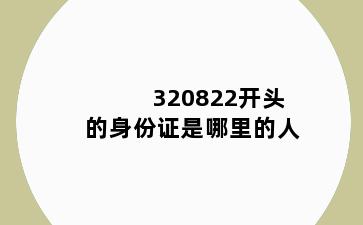 320822开头
的身份证是哪里的人